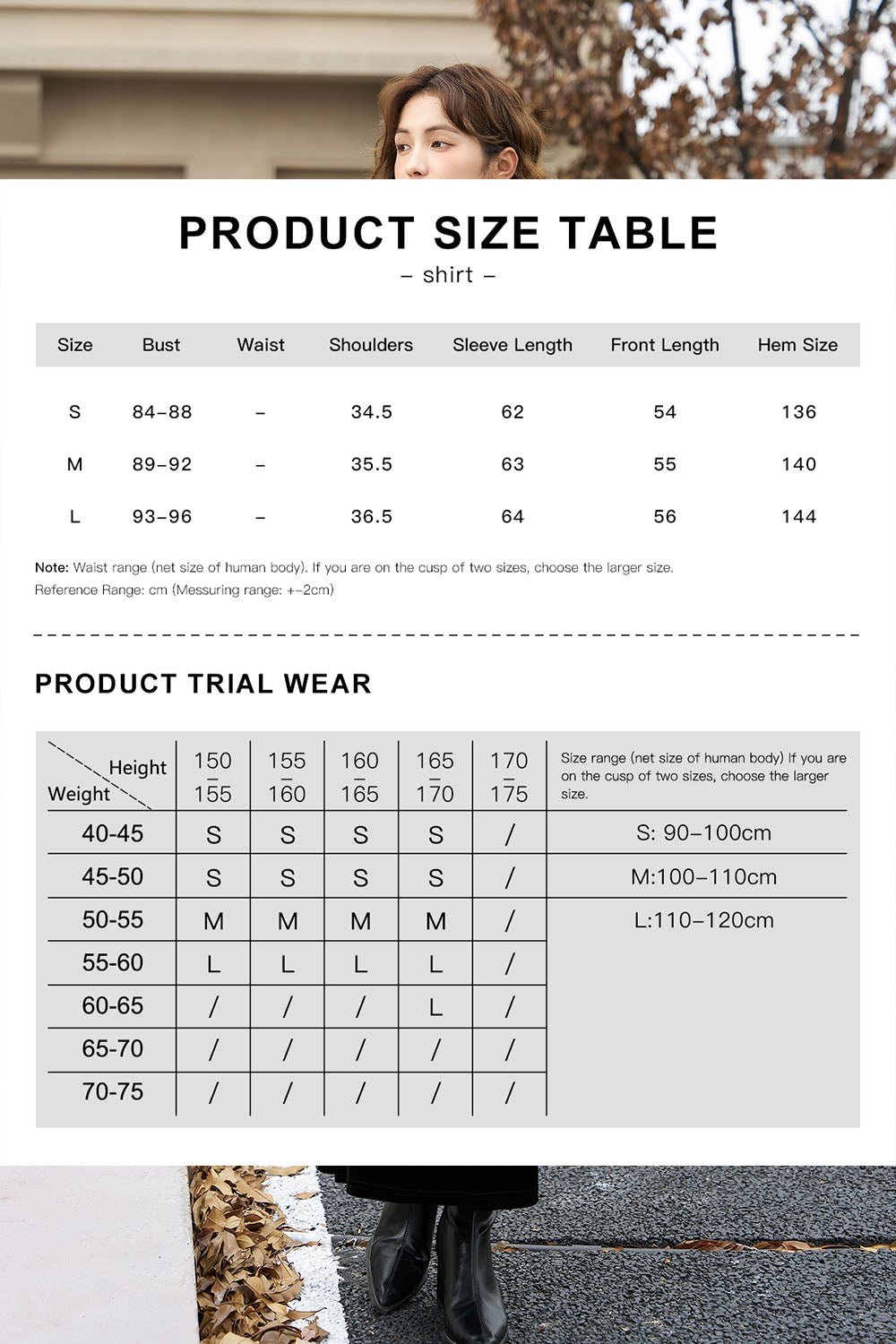 PRODUCT SIZE TABLE

– shirt –

| Size | Bust | Waist | Shoulders | Sleeve Length | Front Length | Hem Size |
|---|---|---|---|---|---|---|
| S | 84–88 | – | 34.5 | 62 | 54 | 136 |
| M | 89–92 | – | 35.5 | 63 | 55 | 140 |
| L | 93–96 | – | 36.5 | 64 | 56 | 144 |

Note: Waist range (net size of human body). If you are on the cusp of two sizes, choose the larger size.
Reference Range: cm (Messuring range: +–2cm)

PRODUCT TRIAL WEAR

| Height / Weight | 150 – 155 | 155 – 160 | 160 – 165 | 165 – 170 | 170 – 175 | Size range (net size of human body) If you are on the cusp of two sizes, choose the larger size. |
|---|---|---|---|---|---|---|
| 40-45 | S | S | S | S | / | S: 90–100cm |
| 45-50 | S | S | S | S | / | M:100–110cm |
| 50-55 | M | M | M | M | / | L:110–120cm |
| 55-60 | L | L | L | L | / | |
| 60-65 | / | / | / | L | / | |
| 65-70 | / | / | / | / | / | |
| 70-75 | / | / | / | / | / | |